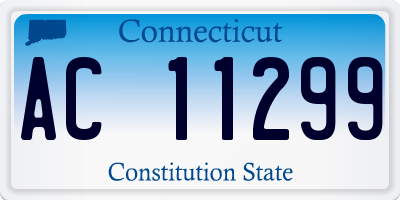 Connecticut

AC 11299

Constitution State